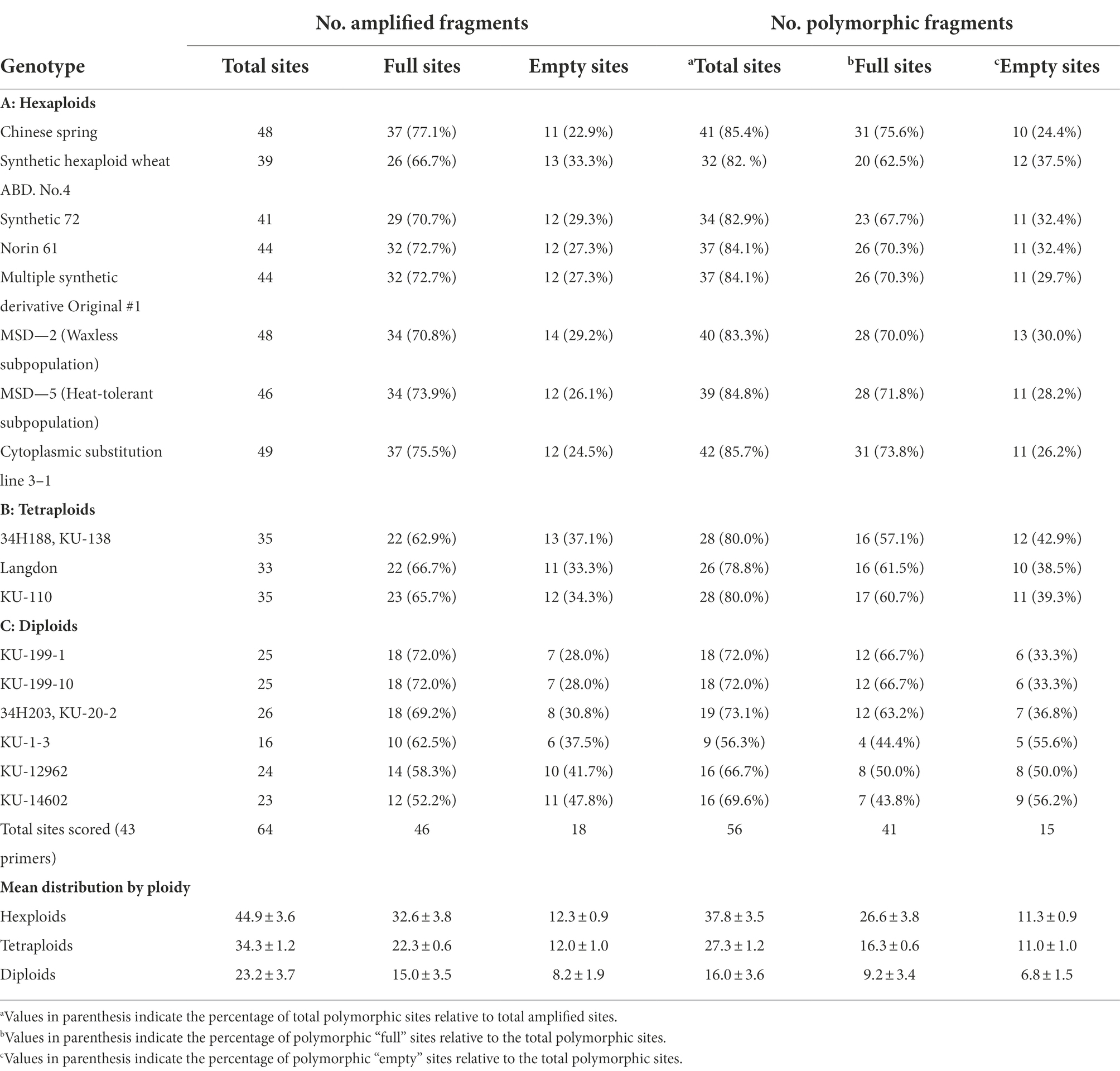 | Genotype | No. amplified fragments: Total sites | No. amplified fragments: Full sites | No. amplified fragments: Empty sites | No. polymorphic fragments: $^a$Total sites | No. polymorphic fragments: $^b$Full sites | No. polymorphic fragments: $^c$Empty sites |
|---|---|---|---|---|---|---|
| **A: Hexaploids** | | | | | | |
| Chinese spring | 48 | 37 (77.1%) | 11 (22.9%) | 41 (85.4%) | 31 (75.6%) | 10 (24.4%) |
| Synthetic hexaploid wheat ABD. No.4 | 39 | 26 (66.7%) | 13 (33.3%) | 32 (82. %) | 20 (62.5%) | 12 (37.5%) |
| Synthetic 72 | 41 | 29 (70.7%) | 12 (29.3%) | 34 (82.9%) | 23 (67.7%) | 11 (32.4%) |
| Norin 61 | 44 | 32 (72.7%) | 12 (27.3%) | 37 (84.1%) | 26 (70.3%) | 11 (32.4%) |
| Multiple synthetic derivative Original #1 | 44 | 32 (72.7%) | 12 (27.3%) | 37 (84.1%) | 26 (70.3%) | 11 (29.7%) |
| MSD—2 (Waxless subpopulation) | 48 | 34 (70.8%) | 14 (29.2%) | 40 (83.3%) | 28 (70.0%) | 13 (30.0%) |
| MSD—5 (Heat-tolerant subpopulation) | 46 | 34 (73.9%) | 12 (26.1%) | 39 (84.8%) | 28 (71.8%) | 11 (28.2%) |
| Cytoplasmic substitution line 3–1 | 49 | 37 (75.5%) | 12 (24.5%) | 42 (85.7%) | 31 (73.8%) | 11 (26.2%) |
| **B: Tetraploids** | | | | | | |
| 34H188, KU-138 | 35 | 22 (62.9%) | 13 (37.1%) | 28 (80.0%) | 16 (57.1%) | 12 (42.9%) |
| Langdon | 33 | 22 (66.7%) | 11 (33.3%) | 26 (78.8%) | 16 (61.5%) | 10 (38.5%) |
| KU-110 | 35 | 23 (65.7%) | 12 (34.3%) | 28 (80.0%) | 17 (60.7%) | 11 (39.3%) |
| **C: Diploids** | | | | | | |
| KU-199-1 | 25 | 18 (72.0%) | 7 (28.0%) | 18 (72.0%) | 12 (66.7%) | 6 (33.3%) |
| KU-199-10 | 25 | 18 (72.0%) | 7 (28.0%) | 18 (72.0%) | 12 (66.7%) | 6 (33.3%) |
| 34H203, KU-20-2 | 26 | 18 (69.2%) | 8 (30.8%) | 19 (73.1%) | 12 (63.2%) | 7 (36.8%) |
| KU-1-3 | 16 | 10 (62.5%) | 6 (37.5%) | 9 (56.3%) | 4 (44.4%) | 5 (55.6%) |
| KU-12962 | 24 | 14 (58.3%) | 10 (41.7%) | 16 (66.7%) | 8 (50.0%) | 8 (50.0%) |
| KU-14602 | 23 | 12 (52.2%) | 11 (47.8%) | 16 (69.6%) | 7 (43.8%) | 9 (56.2%) |
| Total sites scored (43 primers) | 64 | 46 | 18 | 56 | 41 | 15 |
| **Mean distribution by ploidy** | | | | | | |
| Hexploids | 44.9 ± 3.6 | 32.6 ± 3.8 | 12.3 ± 0.9 | 37.8 ± 3.5 | 26.6 ± 3.8 | 11.3 ± 0.9 |
| Tetraploids | 34.3 ± 1.2 | 22.3 ± 0.6 | 12.0 ± 1.0 | 27.3 ± 1.2 | 16.3 ± 0.6 | 11.0 ± 1.0 |
| Diploids | 23.2 ± 3.7 | 15.0 ± 3.5 | 8.2 ± 1.9 | 16.0 ± 3.6 | 9.2 ± 3.4 | 6.8 ± 1.5 |

$^a$Values in parenthesis indicate the percentage of total polymorphic sites relative to total amplified sites.
$^b$Values in parenthesis indicate the percentage of polymorphic “full” sites relative to the total polymorphic sites.
$^c$Values in parenthesis indicate the percentage of polymorphic “empty” sites relative to the total polymorphic sites.